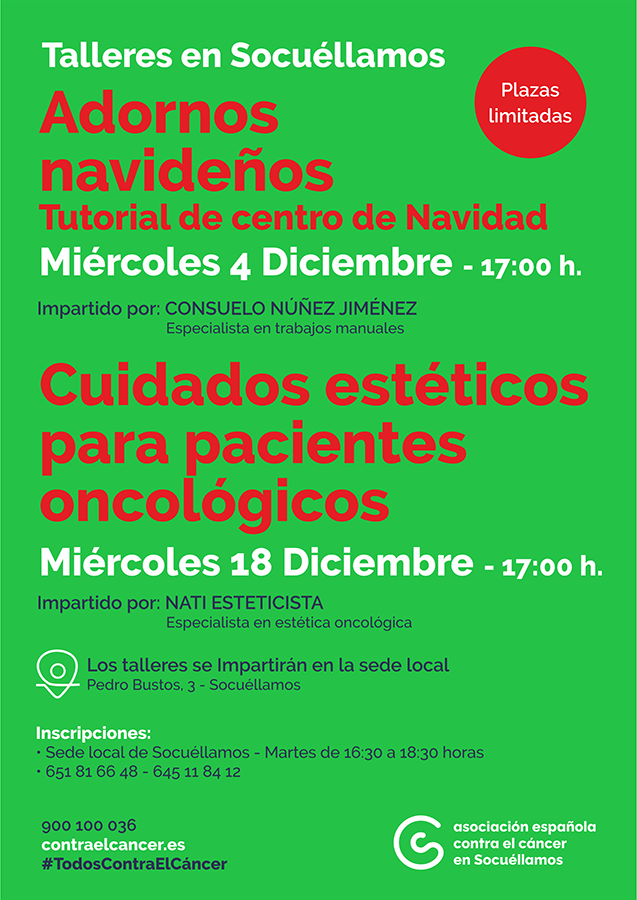 Talleres en Socuéllamos

Plazas limitadas

Adornos navideños

Tutorial de centro de Navidad

Miércoles 4 Diciembre - 17:00 h.

Impartido por: CONSUELO NÚÑEZ JIMÉNEZ
Especialista en trabajos manuales

Cuidados estéticos para pacientes oncológicos

Miércoles 18 Diciembre - 17:00 h.

Impartido por: NATI ESTETICISTA
Especialista en estética oncológica

Los talleres se Impartirán en la sede local
Pedro Bustos, 3 - Socuéllamos

Inscripciones:
· Sede local de Socuéllamos - Martes de 16:30 a 18:30 horas
· 651 81 66 48 - 645 11 84 12

900 100 036
contraelcancer.es
#TodosContraElCáncer

asociación española contra el cáncer en Socuéllamos